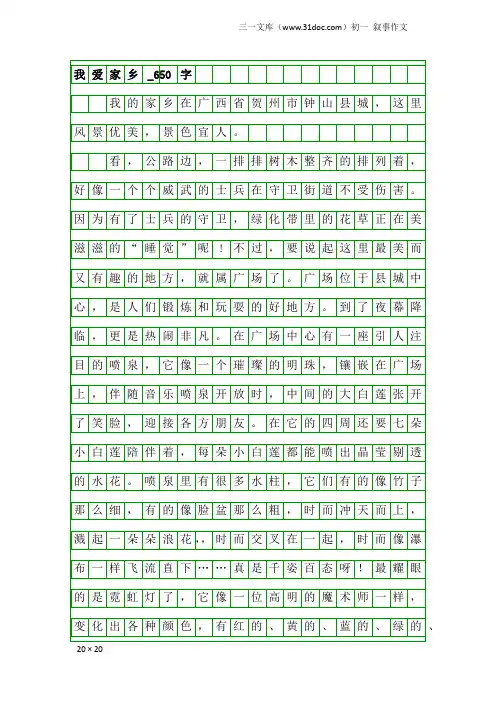 三一文库（www.31doc.com）初一 叙事作文

我爱家乡_650字

我的家乡在广西省贺州市钟山县城，这里风景优美，景色宜人。

看，公路边，一排排树木整齐的排列着，好像一个个威武的士兵在守卫街道不受伤害。因为有了士兵的守卫，绿化带里的花草正在美滋滋的“睡觉”呢！不过，要说起这里最美而又有趣的地方，就属广场了。广场位于县城中心，是人们锻炼和玩耍的好地方。到了夜幕降临，更是热闹非凡。在广场中心有一座引人注目的喷泉，它像一个璀璨的明珠，镶嵌在广场上，伴随音乐喷泉开放时，中间的大白莲张开了笑脸，迎接各方朋友。在它的四周还要七朵小白莲陪伴着，每朵小白莲都能喷出晶莹剔透的水花。喷泉里有很多水柱，它们有的像竹子那么细，有的像脸盆那么粗，时而冲天而上，溅起一朵朵浪花，时而交叉在一起，时而像瀑布一样飞流直下……真是千姿百态呀！最耀眼的是霓虹灯了，它像一位高明的魔术师一样，变化出各种颜色，有红的、黄的、蓝的、绿的、

20×20